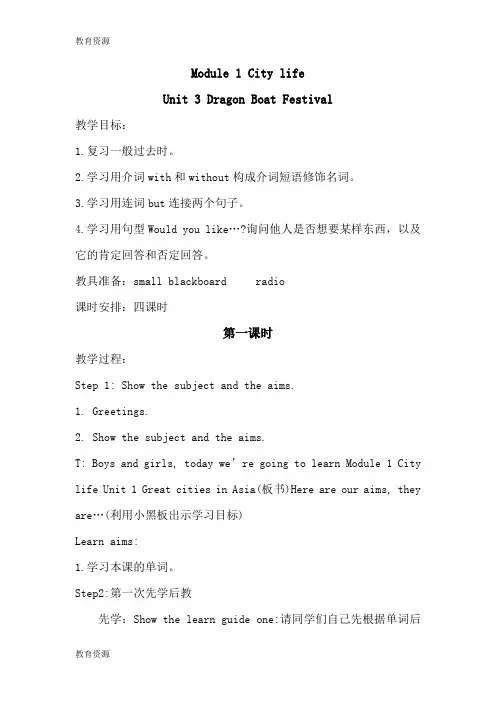 教育资源

Module 1 City life

Unit 3 Dragon Boat Festival

教学目标：

1.复习一般过去时。

2.学习用介词 with 和 without 构成介词短语修饰名词。

3.学习用连词 but 连接两个句子。

4.学习用句型 Would you like…?询问他人是否想要某样东西，以及它的肯定回答和否定回答。

教具准备：small blackboard radio

课时安排：四课时

第一课时

教学过程：

Step 1: Show the subject and the aims.

1. Greetings.

2. Show the subject and the aims.

T: Boys and girls, today we're going to learn Module 1 City life Unit 1 Great cities in Asia(板书)Here are our aims, they are…(利用小黑板出示学习目标)

Learn aims:

1.学习本课的单词。

Step2:第一次先学后教

先学：Show the learn guide one:请同学们自己先根据单词后

教育资源